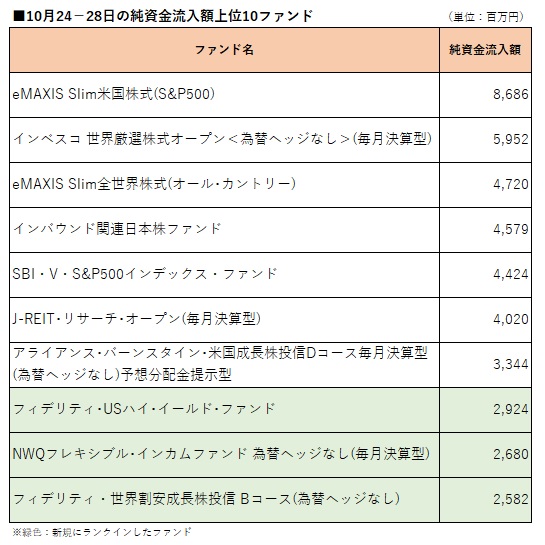 ■10月24－28日の純資金流入額上位10ファンド

（単位：百万円）

| ファンド名 | 純資金流入額 |
|---|---|
| eMAXIS Slim米国株式(S&P500) | 8,686 |
| インベスコ 世界厳選株式オープン＜為替ヘッジなし＞(毎月決算型) | 5,952 |
| eMAXIS Slim全世界株式(オール・カントリー) | 4,720 |
| インバウンド関連日本株ファンド | 4,579 |
| SBI・V・S&P500インデックス・ファンド | 4,424 |
| J-REIT・リサーチ・オープン(毎月決算型) | 4,020 |
| アライアンス・バーンスタイン・米国成長株投信Dコース毎月決算型(為替ヘッジなし)予想分配金提示型 | 3,344 |
| フィデリティ・USハイ・イールド・ファンド | 2,924 |
| NWQフレキシブル・インカムファンド 為替ヘッジなし(毎月決算型) | 2,680 |
| フィデリティ・世界割安成長株投信 Bコース(為替ヘッジなし) | 2,582 |

※緑色：新規にランクインしたファンド